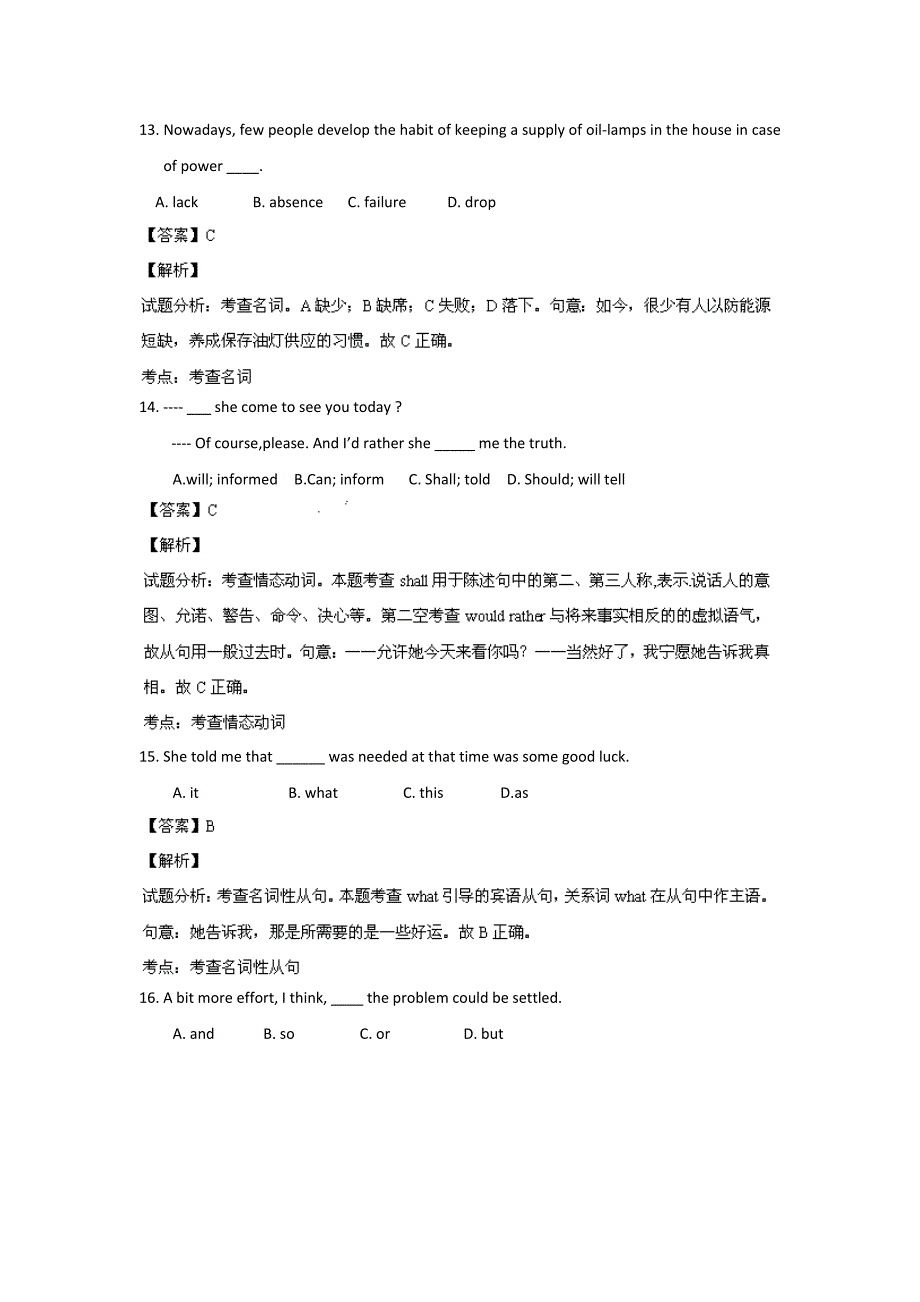 13. Nowadays, few people develop the habit of keeping a supply of oil-lamps in the house in case of power ____.

A. lack B. absence C. failure D. drop

【答案】C

【解析】

试题分析：考查名词。A 缺少；B 缺席；C 失败；D 落下。句意：如今，很少有人以防能源短缺，养成保存油灯供应的习惯。故 C 正确。

考点：考查名词

14. ---- ___ she come to see you today ?

---- Of course,please. And I'd rather she _____ me the truth.

A.will; informed B.Can; inform C. Shall; told D. Should; will tell

【答案】C

【解析】

试题分析：考查情态动词。本题考查 shall 用于陈述句中的第二、第三人称,表示说话人的意图、允诺、警告、命令、决心等。第二空考查 would rather 与将来事实相反的的虚拟语气，故从句用一般过去时。句意：——允许她今天来看你吗？——当然好了，我宁愿她告诉我真相。故 C 正确。

考点：考查情态动词

15. She told me that ______ was needed at that time was some good luck.

A. it B. what C. this D.as

【答案】B

【解析】

试题分析：考查名词性从句。本题考查 what 引导的宾语从句，关系词 what 在从句中作主语。句意：她告诉我，那是所需要的是一些好运。故 B 正确。

考点：考查名词性从句

16. A bit more effort, I think, ____ the problem could be settled.

A. and B. so C. or D. but